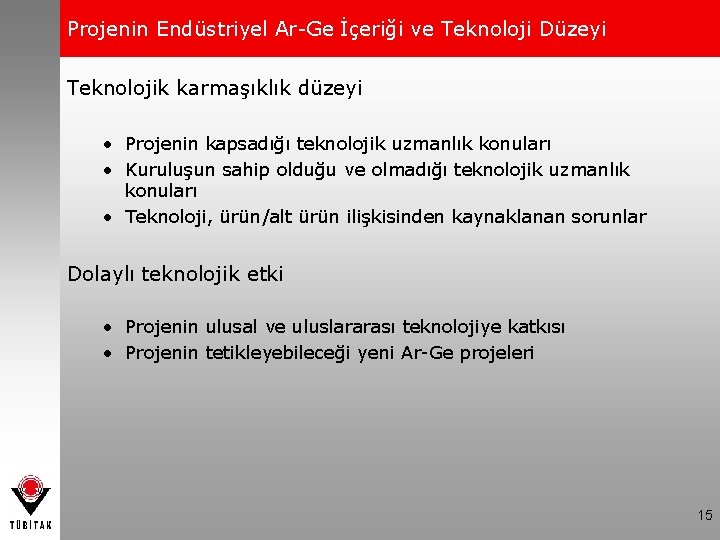 Projenin Endüstriyel Ar-Ge İçeriği ve Teknoloji Düzeyi

Teknolojik karmaşıklık düzeyi

• Projenin kapsadığı teknolojik uzmanlık konuları
• Kuruluşun sahip olduğu ve olmadığı teknolojik uzmanlık konuları
• Teknoloji, ürün/alt ürün ilişkisinden kaynaklanan sorunlar

Dolaylı teknolojik etki

• Projenin ulusal ve uluslararası teknolojiye katkısı
• Projenin tetikleyebileceği yeni Ar-Ge projeleri

TÜBİTAK

15